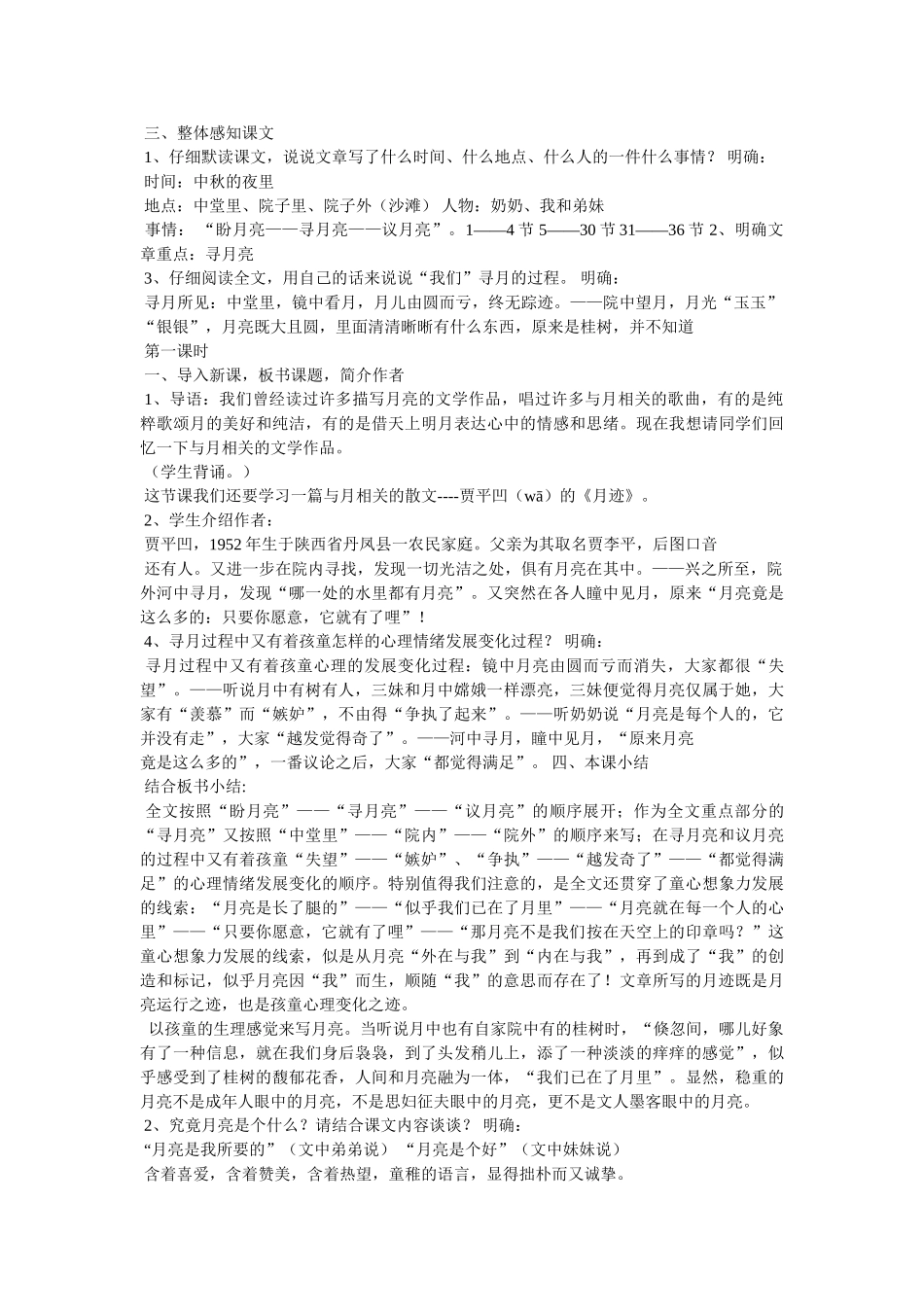 三、整体感知课文

1、仔细默读课文，说说文章写了什么时间、什么地点、什么人的一件什么事情？ 明确：

时间：中秋的夜里

地点：中堂里、院子里、院子外（沙滩） 人物：奶奶、我和弟妹

事情：“盼月亮——寻月亮——议月亮”。1——4节 5——30节 31——36节 2、明确文章重点：寻月亮

3、仔细阅读全文，用自己的话来说说“我们”寻月的过程。 明确：

寻月所见：中堂里，镜中看月，月儿由圆而亏，终无踪迹。——院中望月，月光“玉玉”“银银”，月亮既大且圆，里面清清晰晰有什么东西，原来是桂树，并不知道

第一课时

一、导入新课，板书课题，简介作者

1、导语：我们曾经读过许多描写月亮的文学作品，唱过许多与月相关的歌曲，有的是纯粹歌颂月的美好和纯洁，有的是借天上明月表达心中的情感和思绪。现在我想请同学们回忆一下与月相关的文学作品。

（学生背诵。）

这节课我们还要学习一篇与月相关的散文----贾平凹（wā）的《月迹》。

2、学生介绍作者：

贾平凹，1952年生于陕西省丹凤县一农民家庭。父亲为其取名贾李平，后图口音

还有人。又进一步在院内寻找，发现一切光洁之处，俱有月亮在其中。——兴之所至，院外河中寻月，发现“哪一处的水里都有月亮”。又突然在各人瞳中见月，原来“月亮竟是这么多的：只要你愿意，它就有了哩”！

4、寻月过程中又有着孩童怎样的心理情绪发展变化过程？ 明确：

寻月过程中又有着孩童心理的发展变化过程：镜中月亮由圆而亏而消失，大家都很“失望”。——听说月中有树有人，三妹和月中嫦娥一样漂亮，三妹便觉得月亮仅属于她，大家有“羡慕”而“嫉妒”，不由得“争执了起来”。——听奶奶说“月亮是每个人的，它并没有走”，大家“越发觉得奇了”。——河中寻月，瞳中见月，“原来月亮

竟是这么多的”，一番议论之后，大家“都觉得满足”。 四、本课小结

结合板书小结:

全文按照“盼月亮”——“寻月亮”——“议月亮”的顺序展开；作为全文重点部分的“寻月亮”又按照“中堂里”——“院内”——“院外”的顺序来写；在寻月亮和议月亮的过程中又有着孩童“失望”——“嫉妒”、“争执”——“越发奇了”——“都觉得满足”的心理情绪发展变化的顺序。特别值得我们注意的，是全文还贯穿了童心想象力发展的线索：“月亮是长了腿的”——“似乎我们已在了月里”——“月亮就在每一个人的心里”——“只要你愿意，它就有了哩”——“那月亮不是我们按在天空上的印章吗？”这童心想象力发展的线索，似是从月亮“外在与我”到“内在与我”，再到成了“我”的创造和标记，似乎月亮因“我”而生，顺随“我”的意思而存在了！文章所写的月迹既是月亮运行之迹，也是孩童心理变化之迹。

以孩童的生理感觉来写月亮。当听说月中也有自家院中有的桂树时，“倏忽间，哪儿好象有了一种信息，就在我们身后袅袅，到了头发稍儿上，添了一种淡淡的痒痒的感觉”，似乎感受到了桂树的馥郁花香，人间和月亮融为一体，“我们已在了月里”。显然，稳重的月亮不是成年人眼中的月亮，不是思妇征夫眼中的月亮，更不是文人墨客眼中的月亮。

2、究竟月亮是个什么？请结合课文内容谈谈？ 明确：

“月亮是我所要的”（文中弟弟说） “月亮是个好”（文中妹妹说）

含着喜爱，含着赞美，含着热望，童稚的语言，显得拙朴而又诚挚。